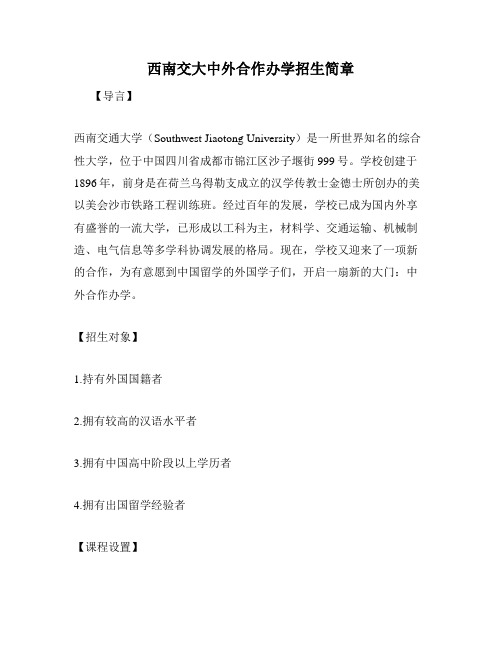 西南交大中外合作办学招生简章

【导言】

西南交通大学（Southwest Jiaotong University）是一所世界知名的综合性大学，位于中国四川省成都市锦江区沙子堰街999号。学校创建于1896年，前身是在荷兰乌得勒支成立的汉学传教士金德士所创办的美以美会沙市铁路工程训练班。经过百年的发展，学校已成为国内外享有盛誉的一流大学，已形成以工科为主，材料学、交通运输、机械制造、电气信息等多学科协调发展的格局。现在，学校又迎来了一项新的合作，为有意愿到中国留学的外国学子们，开启一扇新的大门：中外合作办学。

【招生对象】

1.持有外国国籍者

2.拥有较高的汉语水平者

3.拥有中国高中阶段以上学历者

4.拥有出国留学经验者

【课程设置】